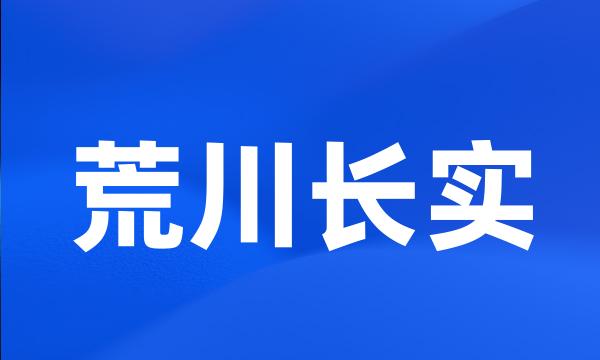 荒川长实